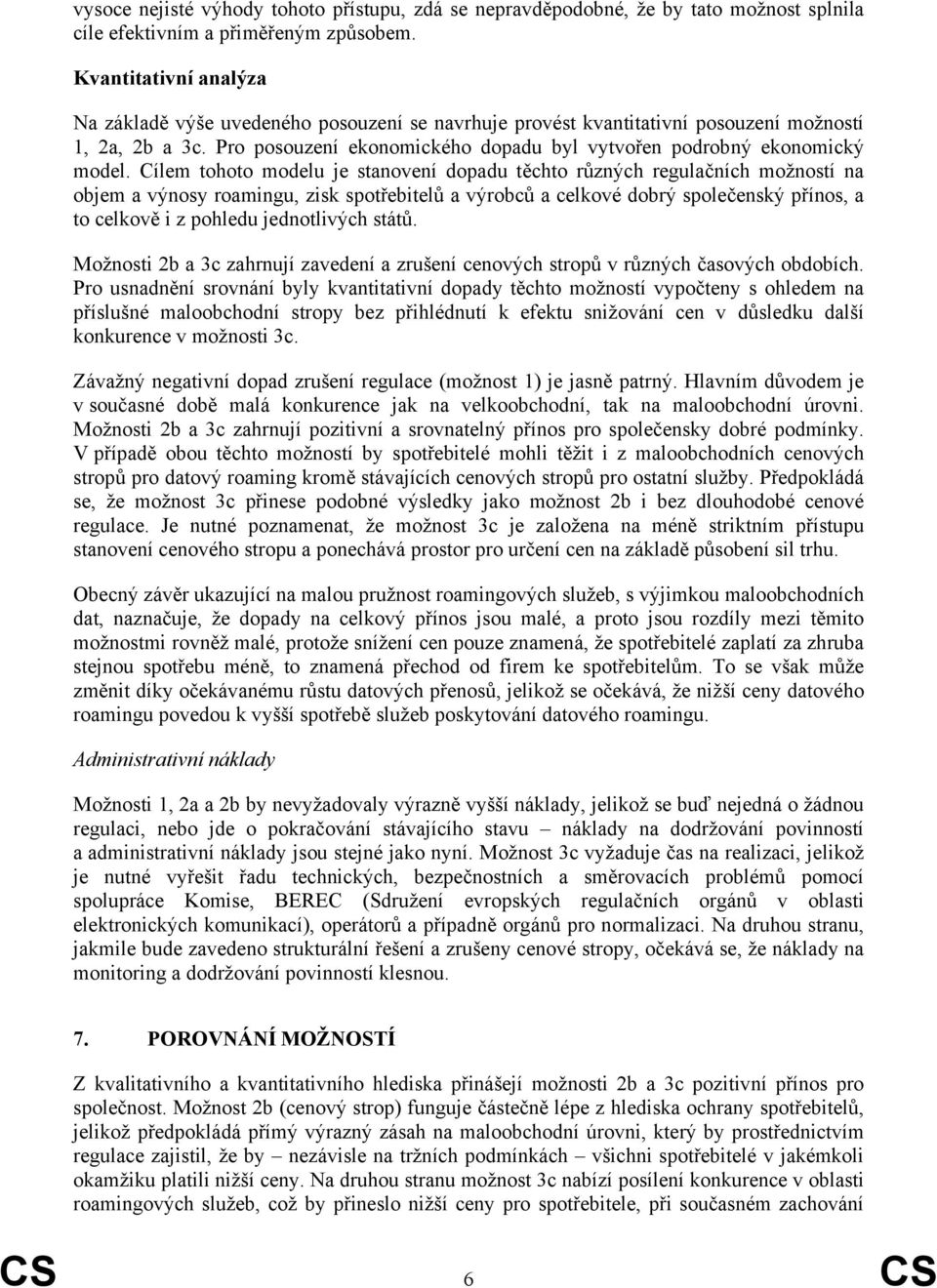 vysoce nejisté výhody tohoto přístupu, zdá se nepravděpodobné, že by tato možnost splnila cíle efektivním a přiměřeným způsobem.

Kvantitativní analýza

Na základě výše uvedeného posouzení se navrhuje provést kvantitativní posouzení možností 1, 2a, 2b a 3c. Pro posouzení ekonomického dopadu byl vytvořen podrobný ekonomický model. Cílem tohoto modelu je stanovení dopadu těchto různých regulačních možností na objem a výnosy roamingu, zisk spotřebitelů a výrobců a celkové dobrý společenský přínos, a to celkově i z pohledu jednotlivých států.

Možnosti 2b a 3c zahrnují zavedení a zrušení cenových stropů v různých časových obdobích. Pro usnadnění srovnání byly kvantitativní dopady těchto možností vypočteny s ohledem na příslušné maloobchodní stropy bez přihlédnutí k efektu snižování cen v důsledku další konkurence v možnosti 3c.

Závažný negativní dopad zrušení regulace (možnost 1) je jasně patrný. Hlavním důvodem je v současné době malá konkurence jak na velkoobchodní, tak na maloobchodní úrovni. Možnosti 2b a 3c zahrnují pozitivní a srovnatelný přínos pro společensky dobré podmínky. V případě obou těchto možností by spotřebitelé mohli těžit i z maloobchodních cenových stropů pro datový roaming kromě stávajících cenových stropů pro ostatní služby. Předpokládá se, že možnost 3c přinese podobné výsledky jako možnost 2b i bez dlouhodobé cenové regulace. Je nutné poznamenat, že možnost 3c je založena na méně striktním přístupu stanovení cenového stropu a ponechává prostor pro určení cen na základě působení sil trhu.

Obecný závěr ukazující na malou pružnost roamingových služeb, s výjimkou maloobchodních dat, naznačuje, že dopady na celkový přínos jsou malé, a proto jsou rozdíly mezi těmito možnostmi rovněž malé, protože snížení cen pouze znamená, že spotřebitelé zaplatí za zhruba stejnou spotřebu méně, to znamená přechod od firem ke spotřebitelům. To se však může změnit díky očekávanému růstu datových přenosů, jelikož se očekává, že nižší ceny datového roamingu povedou k vyšší spotřebě služeb poskytování datového roamingu.

Administrativní náklady

Možnosti 1, 2a a 2b by nevyžadovaly výrazně vyšší náklady, jelikož se buď nejedná o žádnou regulaci, nebo jde o pokračování stávajícího stavu – náklady na dodržování povinností a administrativní náklady jsou stejné jako nyní. Možnost 3c vyžaduje čas na realizaci, jelikož je nutné vyřešit řadu technických, bezpečnostních a směrovacích problémů pomocí spolupráce Komise, BEREC (Sdružení evropských regulačních orgánů v oblasti elektronických komunikací), operátorů a případně orgánů pro normalizaci. Na druhou stranu, jakmile bude zavedeno strukturální řešení a zrušeny cenové stropy, očekává se, že náklady na monitoring a dodržování povinností klesnou.

7. POROVNÁNÍ MOŽNOSTÍ

Z kvalitativního a kvantitativního hlediska přinášejí možnosti 2b a 3c pozitivní přínos pro společnost. Možnost 2b (cenový strop) funguje částečně lépe z hlediska ochrany spotřebitelů, jelikož předpokládá přímý výrazný zásah na maloobchodní úrovni, který by prostřednictvím regulace zajistil, že by – nezávisle na tržních podmínkách – všichni spotřebitelé v jakémkoli okamžiku platili nižší ceny. Na druhou stranu možnost 3c nabízí posílení konkurence v oblasti roamingových služeb, což by přineslo nižší ceny pro spotřebitele, při současném zachování

CS 6 CS